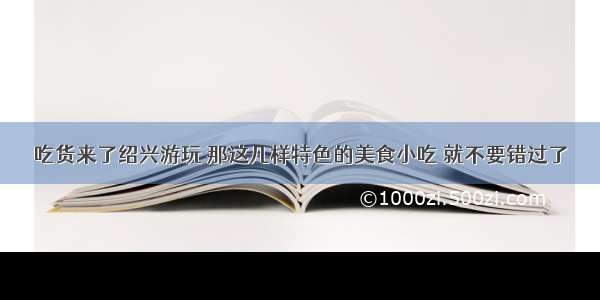 吃货来了绍兴游玩 那这几样特色的美食小吃 就不要错过了

©1000zi.500zi.com